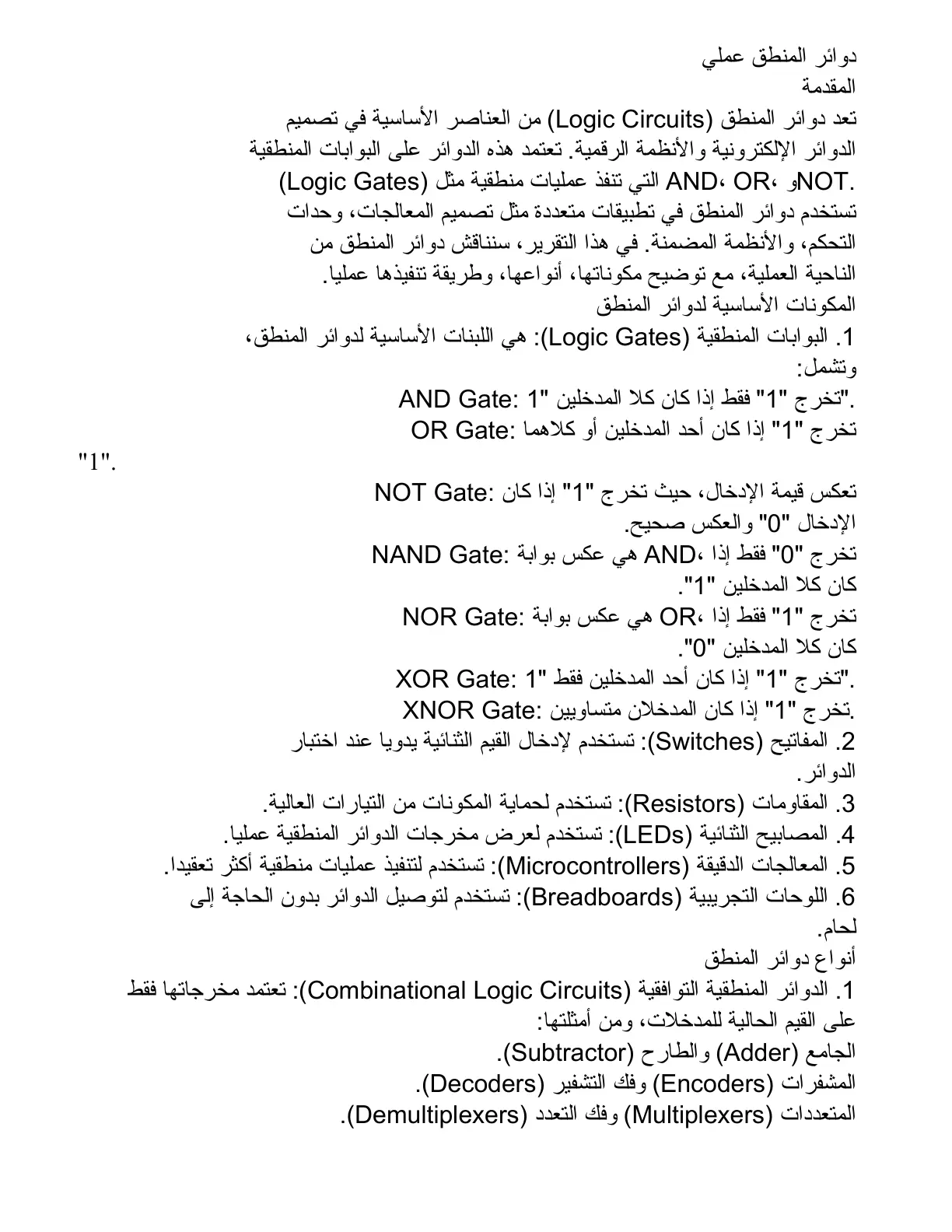 دوائر المنطق عملي
المقدمة

تعد دوائر المنطق (Logic Circuits) من العناصر الأساسية في تصميم الدوائر الإلكترونية والأنظمة الرقمية. تعتمد هذه الدوائر على البوابات المنطقية (Logic Gates) التي تنفذ عمليات منطقية مثل AND، OR، وNOT. تستخدم دوائر المنطق في تطبيقات متعددة مثل تصميم المعالجات، وحدات التحكم، والأنظمة المضمنة. في هذا التقرير، سنناقش دوائر المنطق من الناحية العملية، مع توضيح مكوناتها، أنواعها، وطريقة تنفيذها عمليا.

المكونات الأساسية لدوائر المنطق

1. البوابات المنطقية (Logic Gates): هي اللبنات الأساسية لدوائر المنطق، وتشمل:

AND Gate: تخرج "1" فقط إذا كان كلا المدخلين "1".

OR Gate: تخرج "1" إذا كان أحد المدخلين أو كلاهما "1".

NOT Gate: تعكس قيمة الإدخال، حيث تخرج "1" إذا كان الإدخال "0" والعكس صحيح.

NAND Gate: هي عكس بوابة AND، تخرج "0" فقط إذا كان كلا المدخلين "1".

NOR Gate: هي عكس بوابة OR، تخرج "1" فقط إذا كان كلا المدخلين "0".

XOR Gate: تخرج "1" إذا كان أحد المدخلين فقط "1".

XNOR Gate: تخرج "1" إذا كان المدخلان متساويين.

2. المفاتيح (Switches): تستخدم لإدخال القيم الثنائية يدويا عند اختبار الدوائر.

3. المقاومات (Resistors): تستخدم لحماية المكونات من التيارات العالية.

4. المصابيح الثنائية (LEDs): تستخدم لعرض مخرجات الدوائر المنطقية عمليا.

5. المعالجات الدقيقة (Microcontrollers): تستخدم لتنفيذ عمليات منطقية أكثر تعقيدا.

6. اللوحات التجريبية (Breadboards): تستخدم لتوصيل الدوائر بدون الحاجة إلى لحام.

أنواع دوائر المنطق

1. الدوائر المنطقية التوافقية (Combinational Logic Circuits): تعتمد مخرجاتها فقط على القيم الحالية للمدخلات، ومن أمثلتها:

الجامع (Adder) والطارح (Subtractor).

المشفرات (Encoders) وفك التشفير (Decoders).

المتعددات (Multiplexers) وفك التعدد (Demultiplexers).